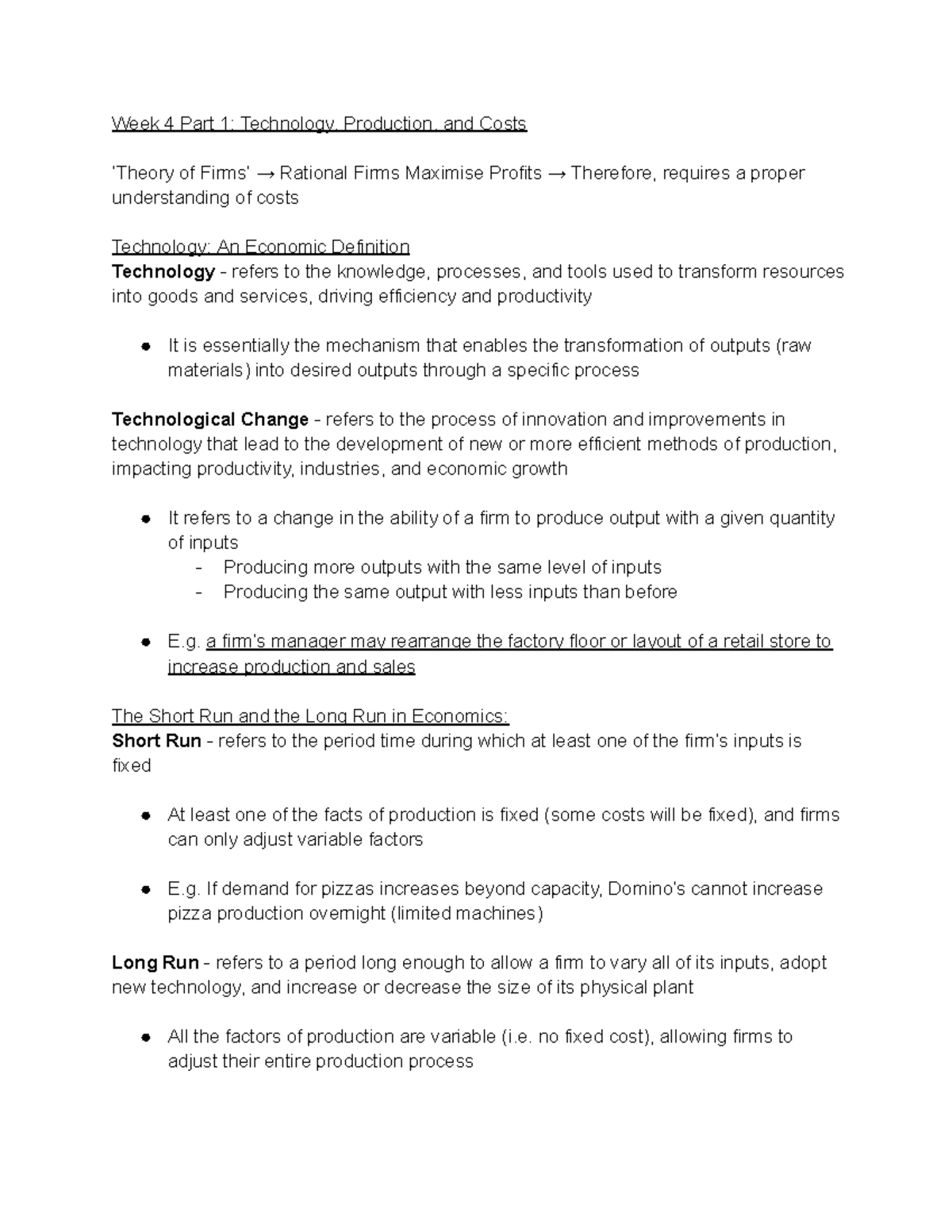 Week 4 Part 1: Technology, Production, and Costs

'Theory of Firms' → Rational Firms Maximise Profits → Therefore, requires a proper understanding of costs

Technology: An Economic Definition
Technology - refers to the knowledge, processes, and tools used to transform resources into goods and services, driving efficiency and productivity

• It is essentially the mechanism that enables the transformation of outputs (raw materials) into desired outputs through a specific process

Technological Change - refers to the process of innovation and improvements in technology that lead to the development of new or more efficient methods of production, impacting productivity, industries, and economic growth

• It refers to a change in the ability of a firm to produce output with a given quantity of inputs
- Producing more outputs with the same level of inputs
- Producing the same output with less inputs than before

• E.g. a firm's manager may rearrange the factory floor or layout of a retail store to increase production and sales

The Short Run and the Long Run in Economics:
Short Run - refers to the period time during which at least one of the firm's inputs is fixed

• At least one of the facts of production is fixed (some costs will be fixed), and firms can only adjust variable factors

• E.g. If demand for pizzas increases beyond capacity, Domino's cannot increase pizza production overnight (limited machines)

Long Run - refers to a period long enough to allow a firm to vary all of its inputs, adopt new technology, and increase or decrease the size of its physical plant

• All the factors of production are variable (i.e. no fixed cost), allowing firms to adjust their entire production process